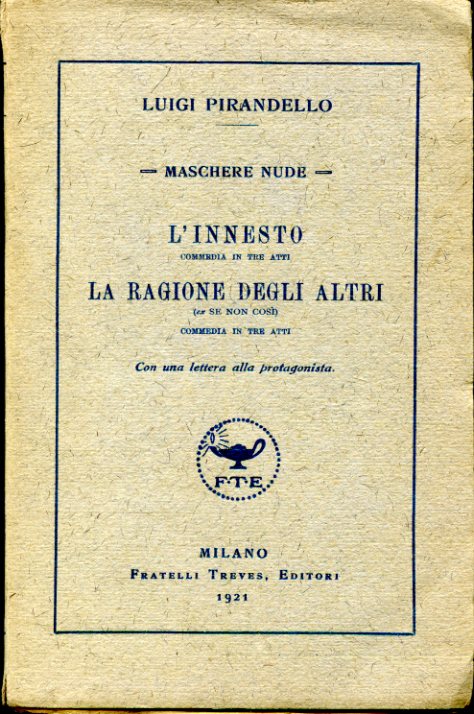 LUIGI PIRANDELLO

— MASCHERE NUDE —

L'INNESTO
COMMEDIA IN TRE ATTI

LA RAGIONE DEGLI ALTRI
(ex SE NON COSÌ)
COMMEDIA IN TRE ATTI

Con una lettera alla protagonista.

F·T·E

MILANO
FRATELLI TREVES, EDITORI
1921